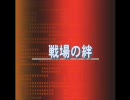 戦場の絆